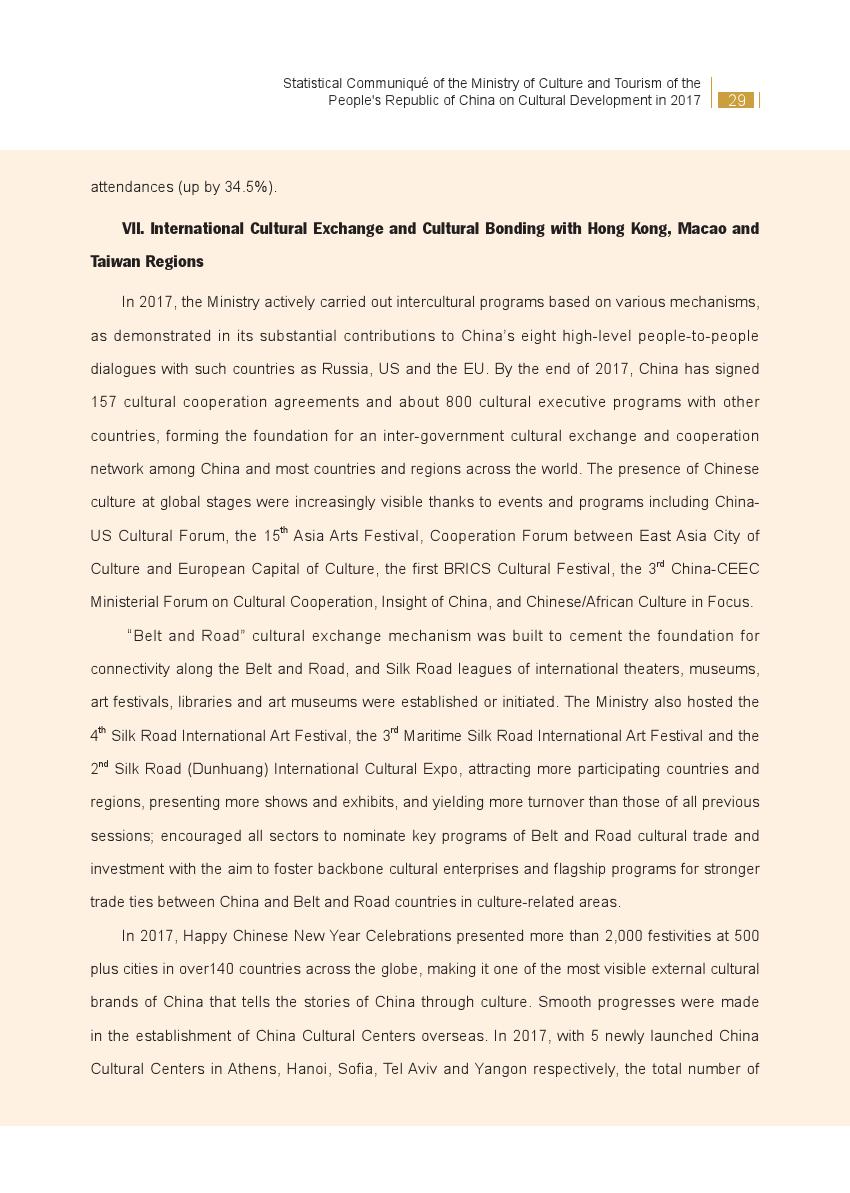 Statistical Communiqué of the Ministry of Culture and Tourism of the People's Republic of China on Cultural Development in 2017 29

attendances (up by 34.5%).

VII. International Cultural Exchange and Cultural Bonding with Hong Kong, Macao and Taiwan Regions

In 2017, the Ministry actively carried out intercultural programs based on various mechanisms, as demonstrated in its substantial contributions to China's eight high-level people-to-people dialogues with such countries as Russia, US and the EU. By the end of 2017, China has signed 157 cultural cooperation agreements and about 800 cultural executive programs with other countries, forming the foundation for an inter-government cultural exchange and cooperation network among China and most countries and regions across the world. The presence of Chinese culture at global stages were increasingly visible thanks to events and programs including China-US Cultural Forum, the 15$^{th}$ Asia Arts Festival, Cooperation Forum between East Asia City of Culture and European Capital of Culture, the first BRICS Cultural Festival, the 3$^{rd}$ China-CEEC Ministerial Forum on Cultural Cooperation, Insight of China, and Chinese/African Culture in Focus.

"Belt and Road" cultural exchange mechanism was built to cement the foundation for connectivity along the Belt and Road, and Silk Road leagues of international theaters, museums, art festivals, libraries and art museums were established or initiated. The Ministry also hosted the 4$^{th}$ Silk Road International Art Festival, the 3$^{rd}$ Maritime Silk Road International Art Festival and the 2$^{nd}$ Silk Road (Dunhuang) International Cultural Expo, attracting more participating countries and regions, presenting more shows and exhibits, and yielding more turnover than those of all previous sessions; encouraged all sectors to nominate key programs of Belt and Road cultural trade and investment with the aim to foster backbone cultural enterprises and flagship programs for stronger trade ties between China and Belt and Road countries in culture-related areas.

In 2017, Happy Chinese New Year Celebrations presented more than 2,000 festivities at 500 plus cities in over140 countries across the globe, making it one of the most visible external cultural brands of China that tells the stories of China through culture. Smooth progresses were made in the establishment of China Cultural Centers overseas. In 2017, with 5 newly launched China Cultural Centers in Athens, Hanoi, Sofia, Tel Aviv and Yangon respectively, the total number of